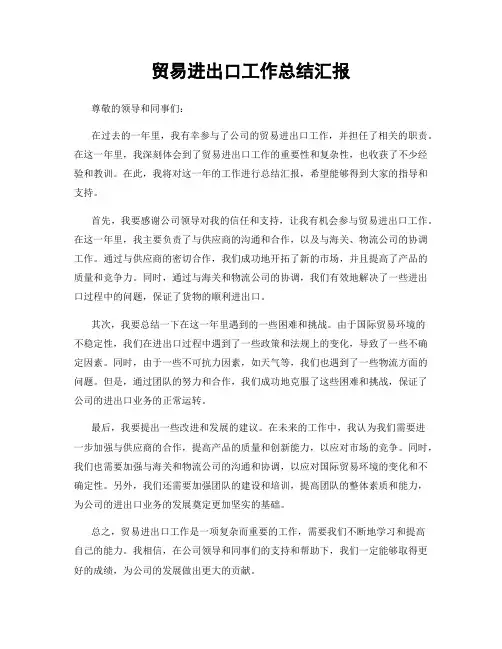 贸易进出口工作总结汇报

尊敬的领导和同事们：

在过去的一年里，我有幸参与了公司的贸易进出口工作，并担任了相关的职责。在这一年里，我深刻体会到了贸易进出口工作的重要性和复杂性，也收获了不少经验和教训。在此，我将对这一年的工作进行总结汇报，希望能够得到大家的指导和支持。

首先，我要感谢公司领导对我的信任和支持，让我有机会参与贸易进出口工作。在这一年里，我主要负责了与供应商的沟通和合作，以及与海关、物流公司的协调工作。通过与供应商的密切合作，我们成功地开拓了新的市场，并且提高了产品的质量和竞争力。同时，通过与海关和物流公司的协调，我们有效地解决了一些进出口过程中的问题，保证了货物的顺利进出口。

其次，我要总结一下在这一年里遇到的一些困难和挑战。由于国际贸易环境的不稳定性，我们在进出口过程中遇到了一些政策和法规上的变化，导致了一些不确定因素。同时，由于一些不可抗力因素，如天气等，我们也遇到了一些物流方面的问题。但是，通过团队的努力和合作，我们成功地克服了这些困难和挑战，保证了公司的进出口业务的正常运转。

最后，我要提出一些改进和发展的建议。在未来的工作中，我认为我们需要进一步加强与供应商的合作，提高产品的质量和创新能力，以应对市场的竞争。同时，我们也需要加强与海关和物流公司的沟通和协调，以应对国际贸易环境的变化和不确定性。另外，我们还需要加强团队的建设和培训，提高团队的整体素质和能力，为公司的进出口业务的发展奠定更加坚实的基础。

总之，贸易进出口工作是一项复杂而重要的工作，需要我们不断地学习和提高自己的能力。我相信，在公司领导和同事们的支持和帮助下，我们一定能够取得更好的成绩，为公司的发展做出更大的贡献。